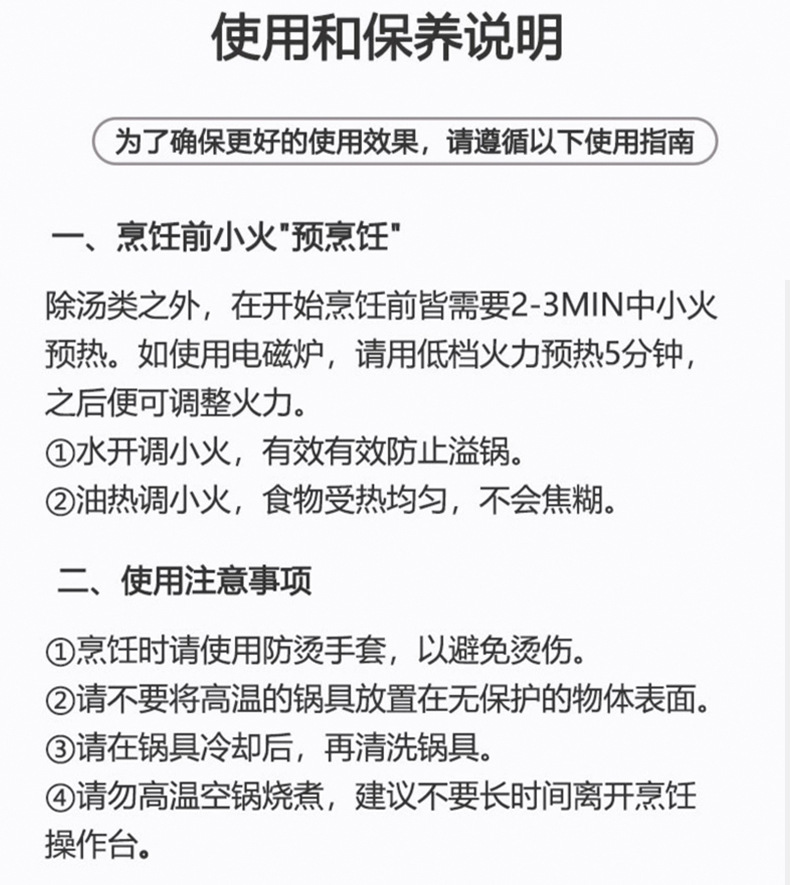 使用和保养说明

为了确保更好的使用效果，请遵循以下使用指南

一、烹饪前小火“预烹饪”

除汤类之外，在开始烹饪前皆需要2-3MIN中小火预热。如使用电磁炉，请用低档火力预热5分钟，之后便可调整火力。
①水开调小火，有效有效防止溢锅。
②油热调小火，食物受热均匀，不会焦糊。

二、使用注意事项

①烹饪时请使用防烫手套，以避免烫伤。
②请不要将高温的锅具放置在无保护的物体表面。
③请在锅具冷却后，再清洗锅具。
④请勿高温空锅烧煮，建议不要长时间离开烹饪操作台。